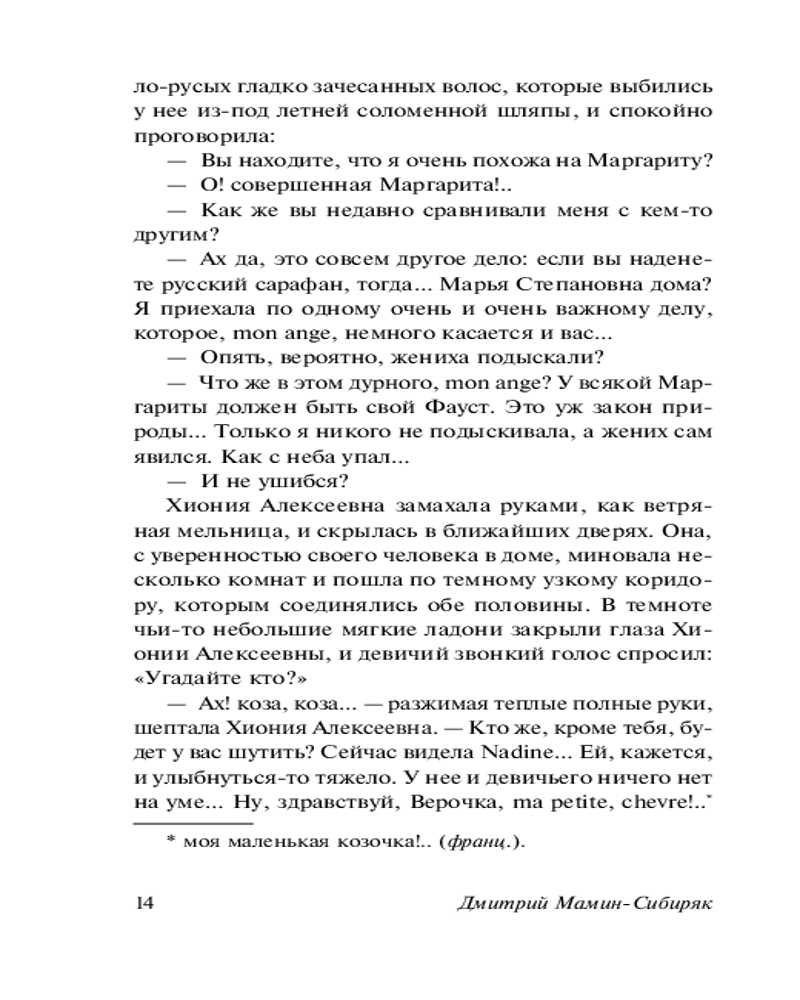 ло-русых гладко зачесанных волос, которые выбились у нее из-под летней соломенной шляпы, и спокойно проговорила:

— Вы находите, что я очень похожа на Маргариту?

— О! совершенная Маргарита!..

— Как же вы недавно сравнивали меня с кем-то другим?

— Ах да, это совсем другое дело: если вы наденете русский сарафан, тогда... Марья Степановна дома? Я приехала по одному очень и очень важному делу, которое, mon ange, немного касается и вас...

— Опять, вероятно, жениха подыскали?

— Что же в этом дурного, mon ange? У всякой Маргариты должен быть свой Фауст. Это уж закон природы... Только я никого не подыскивала, а жених сам явился. Как с неба упал...

— И не ушибся?

Хиония Алексеевна замахала руками, как ветряная мельница, и скрылась в ближайших дверях. Она, с уверенностью своего человека в доме, миновала несколько комнат и пошла по темному узкому коридору, которым соединялись обе половины. В темноте чьи-то небольшие мягкие ладони закрыли глаза Хионии Алексеевны, и девичий звонкий голос спросил: «Угадайте кто?»

— Ах! коза, коза... — разжимая теплые полные руки, шептала Хиония Алексеевна. — Кто же, кроме тебя, будет у вас шутить? Сейчас видела Nadine... Ей, кажется, и улыбнуться-то тяжело. У нее и девичьего ничего нет на уме... Ну, здравствуй, Верочка, ma petite, chevre!..*

* моя маленькая козочка!.. (франц.).

14 Дмитрий Мамин-Сибиряк